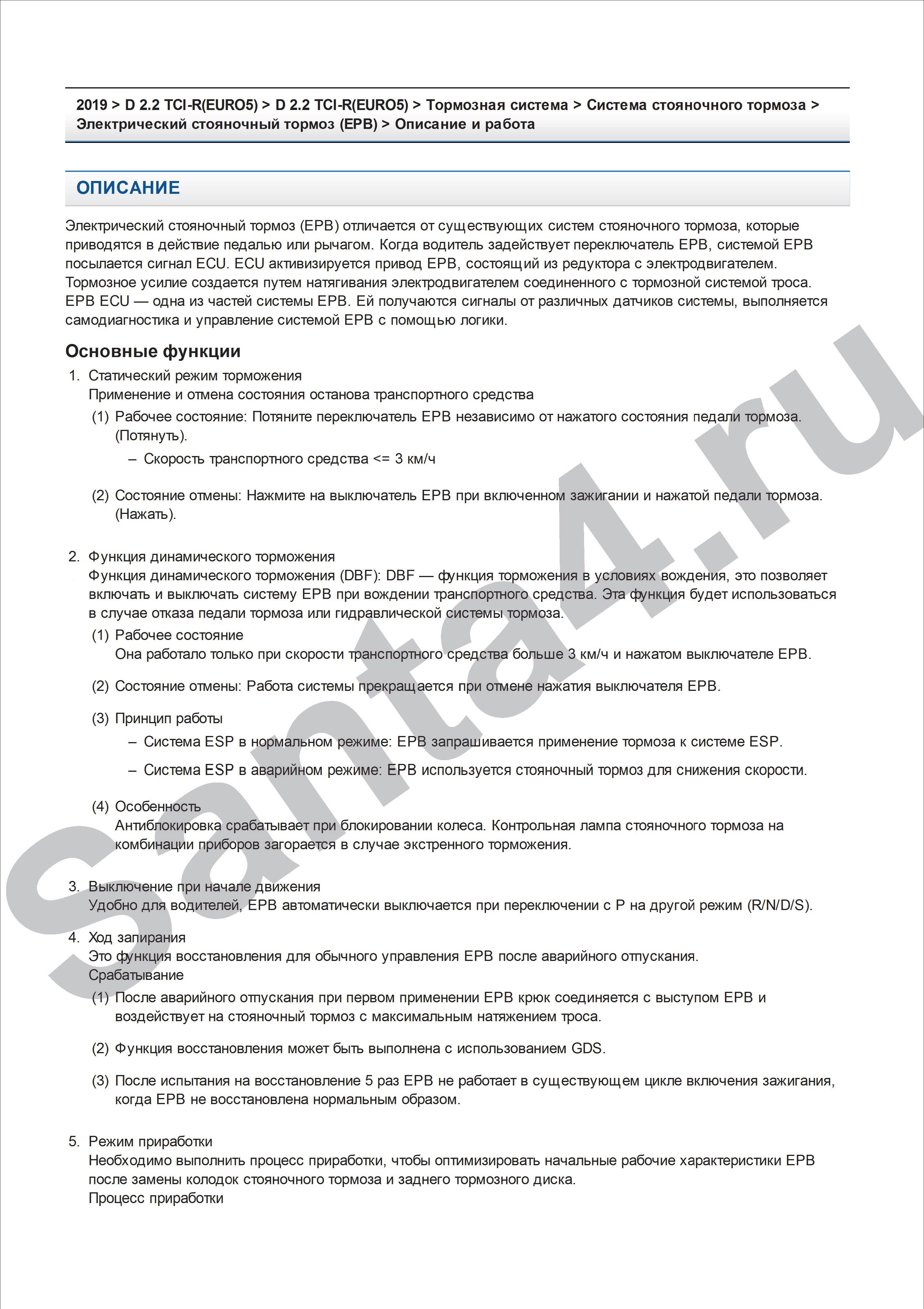 2019 > D 2.2 TCI-R(EURO5) > D 2.2 TCI-R(EURO5) > Тормозная система > Система стояночного тормоза > Электрический стояночный тормоз (EPB) > Описание и работа

ОПИСАНИЕ

Электрический стояночный тормоз (EPB) отличается от существующих систем стояночного тормоза, которые приводятся в действие педалью или рычагом. Когда водитель задействует переключатель EPB, системой EPB посылается сигнал ECU. ECU активизируется привод EPB, состоящий из редуктора с электродвигателем. Тормозное усилие создается путем натягивания электродвигателем соединенного с тормозной системой троса. EPB ECU — одна из частей системы EPB. Ей получаются сигналы от различных датчиков системы, выполняется самодиагностика и управление системой EPB с помощью логики.

Основные функции

1. Статический режим торможения
Применение и отмена состояния останова транспортного средства
(1) Рабочее состояние: Потяните переключатель EPB независимо от нажатого состояния педали тормоза. (Потянуть).
– Скорость транспортного средства <= 3 км/ч
(2) Состояние отмены: Нажмите на выключатель EPB при включенном зажигании и нажатой педали тормоза. (Нажать).

2. Функция динамического торможения
Функция динамического торможения (DBF): DBF — функция торможения в условиях вождения, это позволяет включать и выключать систему EPB при вождении транспортного средства. Эта функция будет использоваться в случае отказа педали тормоза или гидравлической системы тормоза.
(1) Рабочее состояние
Она работало только при скорости транспортного средства больше 3 км/ч и нажатом выключателе EPB.
(2) Состояние отмены: Работа системы прекращается при отмене нажатия выключателя EPB.
(3) Принцип работы
– Система ESP в нормальном режиме: EPB запрашивается применение тормоза к системе ESP.
– Система ESP в аварийном режиме: EPB используется стояночный тормоз для снижения скорости.
(4) Особенность
Антиблокировка срабатывает при блокировании колеса. Контрольная лампа стояночного тормоза на комбинации приборов загорается в случае экстренного торможения.

3. Выключение при начале движения
Удобно для водителей, EPB автоматически выключается при переключении с P на другой режим (R/N/D/S).

4. Ход запирания
Это функция восстановления для обычного управления EPB после аварийного отпускания.
Срабатывание
(1) После аварийного отпускания при первом применении EPB крюк соединяется с выступом EPB и воздействует на стояночный тормоз с максимальным натяжением троса.
(2) Функция восстановления может быть выполнена с использованием GDS.
(3) После испытания на восстановление 5 раз EPB не работает в существующем цикле включения зажигания, когда EPB не восстановлена нормальным образом.

5. Режим приработки
Необходимо выполнить процесс приработки, чтобы оптимизировать начальные рабочие характеристики EPB после замены колодок стояночного тормоза и заднего тормозного диска.
Процесс приработки

Santa4.ru